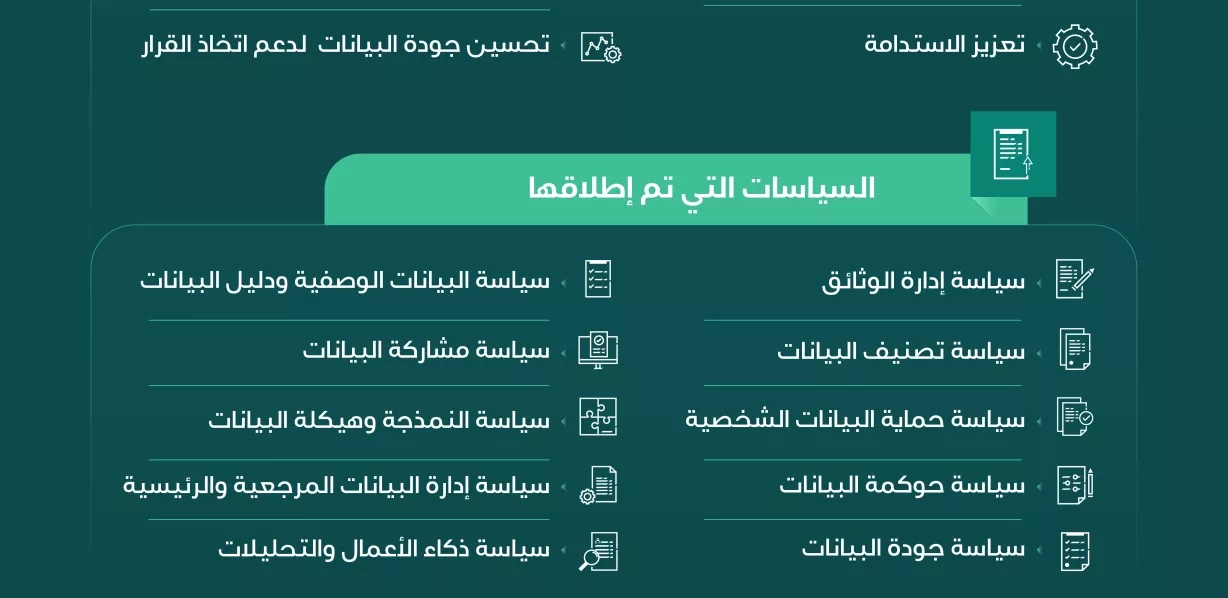 تعزيز الاستدامة

تحسين جودة البيانات لدعم اتخاذ القرار

السياسات التي تم إطلاقها

سياسة إدارة الوثائق

سياسة تصنيف البيانات

سياسة حماية البيانات الشخصية

سياسة حوكمة البيانات

سياسة جودة البيانات

سياسة البيانات الوصفية ودليل البيانات

سياسة مشاركة البيانات

سياسة النمذجة وهيكلة البيانات

سياسة إدارة البيانات المرجعية والرئيسية

سياسة ذكاء الأعمال والتحليلات